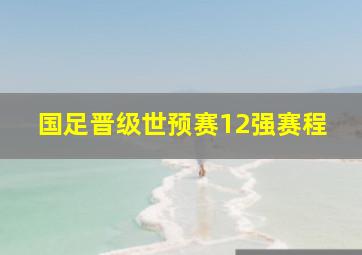 国足晋级世预赛12强赛程